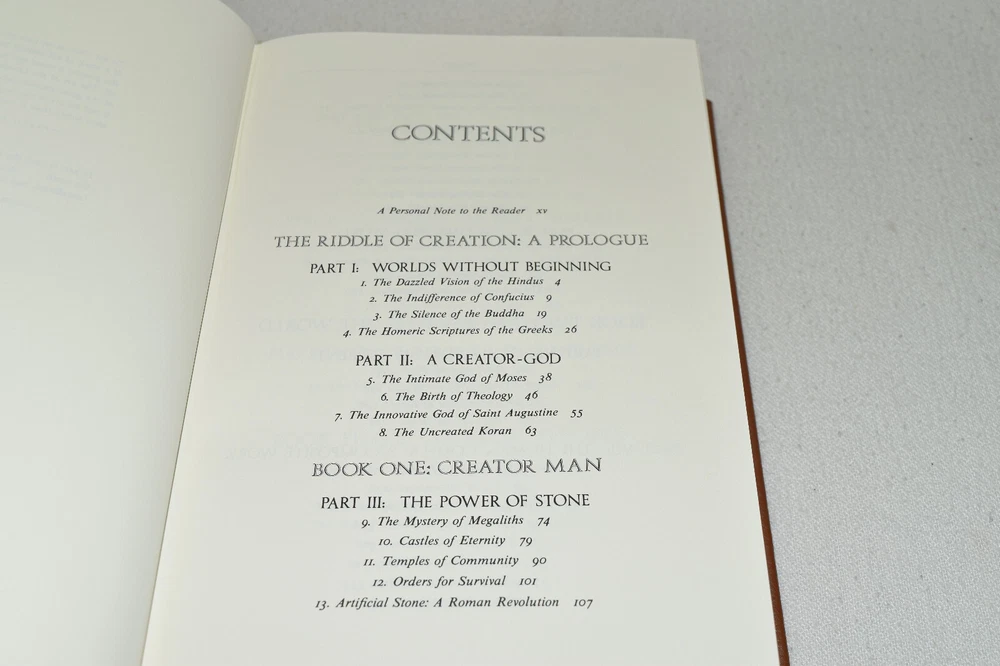 CONTENTS

A Personal Note to the Reader xv

THE RIDDLE OF CREATION: A PROLOGUE

PART I: WORLDS WITHOUT BEGINNING
1. The Dazzled Vision of the Hindus 4
2. The Indifference of Confucius 9
3. The Silence of the Buddha 19
4. The Homeric Scriptures of the Greeks 26

PART II: A CREATOR-GOD
5. The Intimate God of Moses 38
6. The Birth of Theology 46
7. The Innovative God of Saint Augustine 55
8. The Uncreated Koran 63

BOOK ONE: CREATOR MAN

PART III: THE POWER OF STONE
9. The Mystery of Megaliths 74
10. Castles of Eternity 79
11. Temples of Community 90
12. Orders for Survival 101
13. Artificial Stone: A Roman Revolution 107